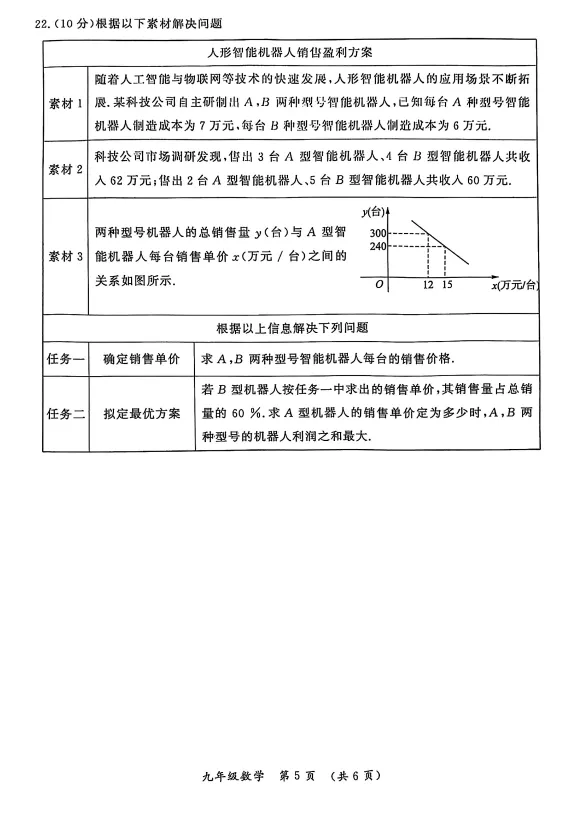 22.(10 分)根据以下素材解决问题

| 人形智能机器人销售盈利方案 | | |
|---|---|---|
| 素材 1 | 随着人工智能与物联网等技术的快速发展,人形智能机器人的应用场景不断拓展.某科技公司自主研制出 $A$,$B$ 两种型号智能机器人,已知每台 $A$ 种型号智能机器人制造成本为 7 万元,每台 $B$ 种型号智能机器人制造成本为 6 万元. | |
| 素材 2 | 科技公司市场调研发现,售出 3 台 $A$ 型智能机器人、4 台 $B$ 型智能机器人共收入 62 万元;售出 2 台 $A$ 型智能机器人、5 台 $B$ 型智能机器人共收入 60 万元. | |
| 素材 3 | 两种型号机器人的总销售量 $y$(台)与 $A$ 型智能机器人每台销售单价 $x$(万元 / 台)之间的关系如图所示. $y$(台) 300 240 $O$ 12 15 $x$(万元/台) | |
| 根据以上信息解决下列问题 | | |
| 任务一 | 确定销售单价 | 求 $A$,$B$ 两种型号智能机器人每台的销售价格. |
| 任务二 | 拟定最优方案 | 若 $B$ 型机器人按任务一中求出的销售单价,其销售量占总销量的 60 %.求 $A$ 型机器人的销售单价定为多少时,$A$,$B$ 两种型号的机器人利润之和最大. |

九年级数学 第 5 页 (共 6 页)